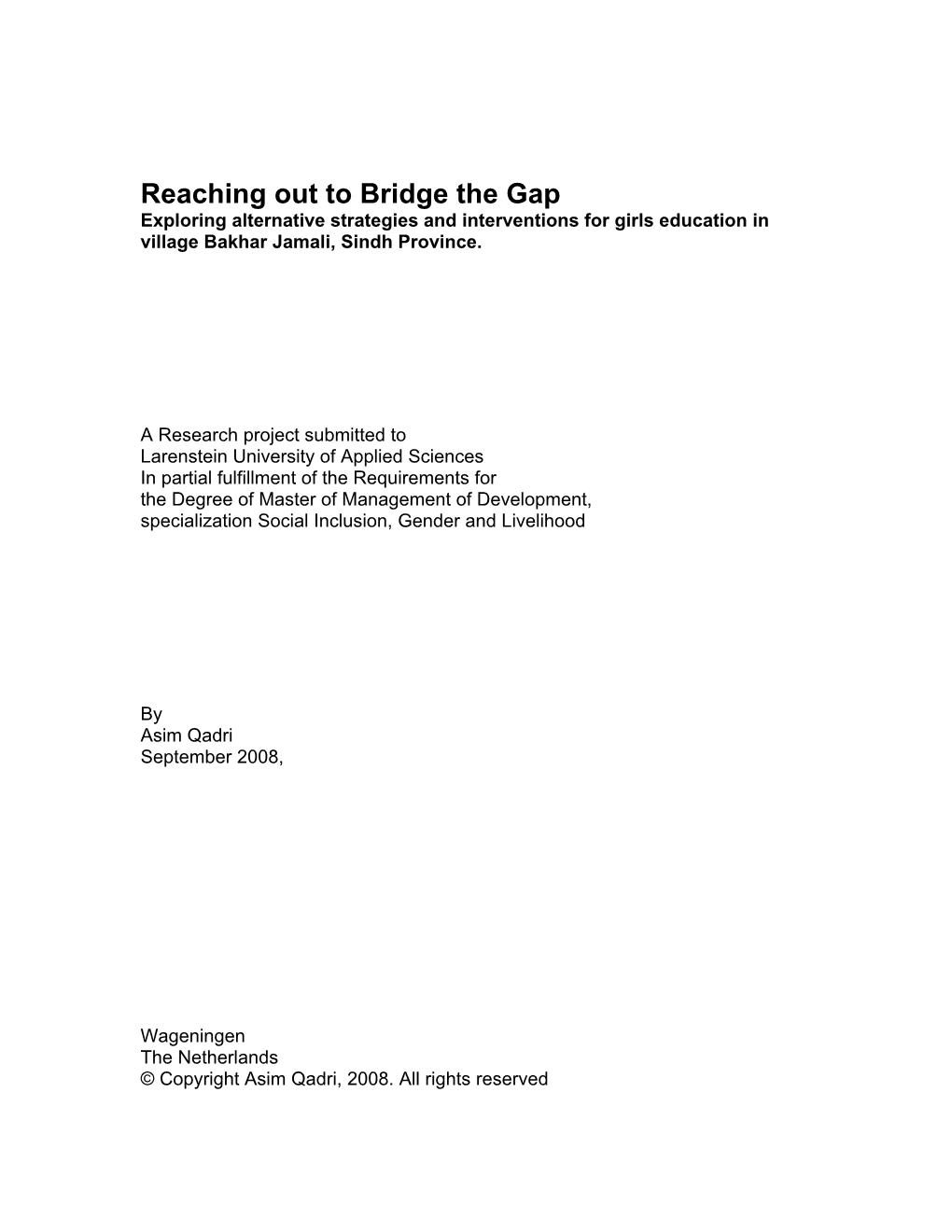 Reaching out to Bridge the Gap
Exploring alternative strategies and interventions for girls education in village Bakhar Jamali, Sindh Province.

A Research project submitted to
Larenstein University of Applied Sciences
In partial fulfillment of the Requirements for
the Degree of Master of Management of Development,
specialization Social Inclusion, Gender and Livelihood

By
Asim Qadri
September 2008,

Wageningen
The Netherlands
© Copyright Asim Qadri, 2008. All rights reserved